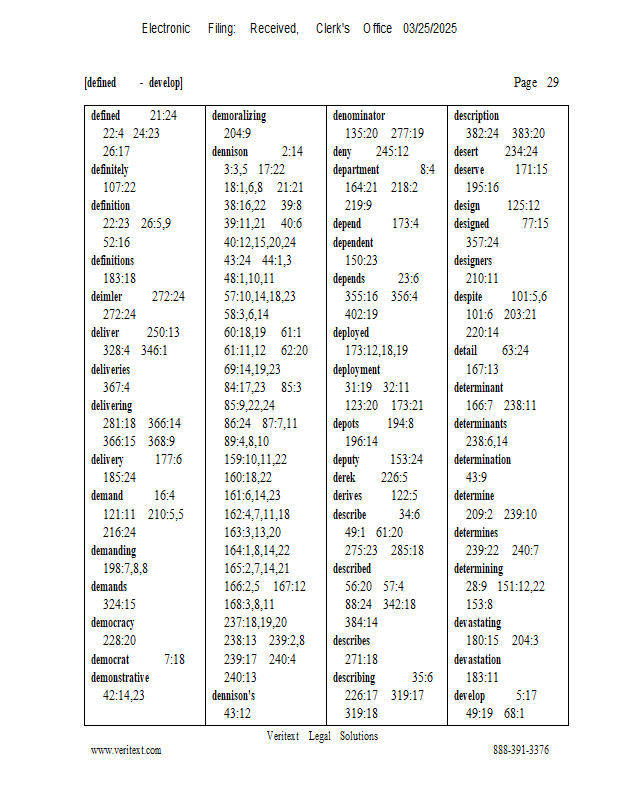 Electronic Filing: Received, Clerk's Office 03/25/2025

[defined - develop] Page 29

defined 21:24 22:4 24:23 26:17
definitely 107:22
definition 22:23 26:5,9 52:16
definitions 183:18
deimler 272:24 272:24
deliver 250:13 328:4 346:1
deliveries 367:4
delivering 281:18 366:14 366:15 368:9
delivery 177:6 185:24
demand 16:4 121:11 210:5,5 216:24
demanding 198:7,8,8
demands 324:15
democracy 228:20
democrat 7:18
demonstrative 42:14,23

demoralizing 204:9
dennison 2:14 3:3,5 17:22 18:1,6,8 21:21 38:16,22 39:8 39:11,21 40:6 40:12,15,20,24 43:24 44:1,3 48:1,10,11 57:10,14,18,23 58:3,6,14 60:18,19 61:1 61:11,12 62:20 69:14,19,23 84:17,23 85:3 85:9,22,24 86:24 87:7,11 89:4,8,10 159:10,11,22 160:18,22 161:6,14,23 162:4,7,11,18 163:3,13,20 164:1,8,14,22 165:2,7,14,21 166:2,5 167:12 168:3,8,11 237:18,19,20 238:13 239:2,8 239:17 240:4 240:13
dennison's 43:12

denominator 135:20 277:19
deny 245:12
department 8:4 164:21 218:2 219:9
depend 173:4
dependent 150:23
depends 23:6 355:16 356:4 402:19
deployed 173:12,18,19
deployment 31:19 32:11 123:20 173:21
depots 194:8 196:14
deputy 153:24
derek 226:5
derives 122:5
describe 34:6 49:1 61:20 275:23 285:18
described 56:20 57:4 88:24 342:18 384:14
describes 271:18
describing 35:6 226:17 319:17 319:18

description 382:24 383:20
desert 234:24
deserve 171:15 195:16
design 125:12
designed 77:15 357:24
designers 210:11
despite 101:5,6 101:6 203:21 220:14
detail 63:24 167:13
determinant 166:7 238:11
determinants 238:6,14
determination 43:9
determine 209:2 239:10
determines 239:22 240:7
determining 28:9 151:12,22 153:8
devastating 180:15 204:3
devastation 183:11
develop 5:17 49:19 68:1

Veritext Legal Solutions
www.veritext.com 888-391-3376